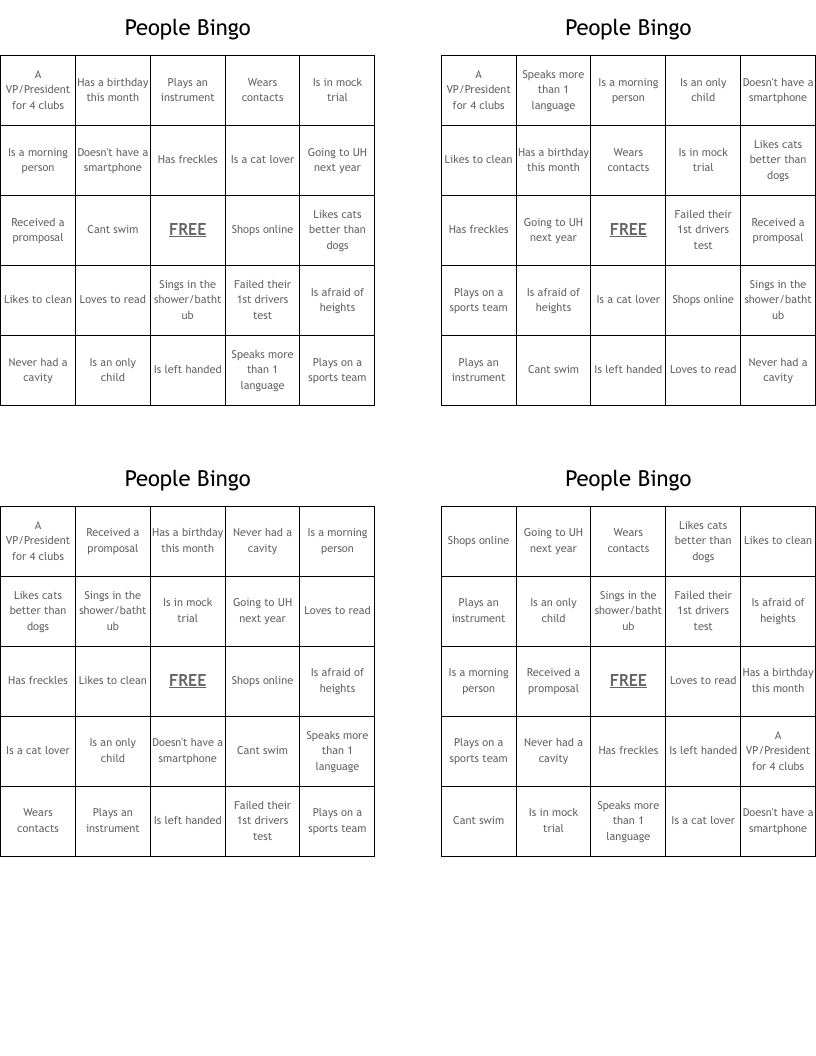 People Bingo

| A VP/President for 4 clubs | Has a birthday this month | Plays an instrument | Wears contacts | Is in mock trial |
|---|---|---|---|---|
| Is a morning person | Doesn't have a smartphone | Has freckles | Is a cat lover | Going to UH next year |
| Received a promposal | Cant swim | FREE | Shops online | Likes cats better than dogs |
| Likes to clean | Loves to read | Sings in the shower/bathtub | Failed their 1st drivers test | Is afraid of heights |
| Never had a cavity | Is an only child | Is left handed | Speaks more than 1 language | Plays on a sports team |

People Bingo

| A VP/President for 4 clubs | Speaks more than 1 language | Is a morning person | Is an only child | Doesn't have a smartphone |
|---|---|---|---|---|
| Likes to clean | Has a birthday this month | Wears contacts | Is in mock trial | Likes cats better than dogs |
| Has freckles | Going to UH next year | FREE | Failed their 1st drivers test | Received a promposal |
| Plays on a sports team | Is afraid of heights | Is a cat lover | Shops online | Sings in the shower/bathtub |
| Plays an instrument | Cant swim | Is left handed | Loves to read | Never had a cavity |

People Bingo

| A VP/President for 4 clubs | Received a promposal | Has a birthday this month | Never had a cavity | Is a morning person |
|---|---|---|---|---|
| Likes cats better than dogs | Sings in the shower/bathtub | Is in mock trial | Going to UH next year | Loves to read |
| Has freckles | Likes to clean | FREE | Shops online | Is afraid of heights |
| Is a cat lover | Is an only child | Doesn't have a smartphone | Cant swim | Speaks more than 1 language |
| Wears contacts | Plays an instrument | Is left handed | Failed their 1st drivers test | Plays on a sports team |

People Bingo

| Shops online | Going to UH next year | Wears contacts | Likes cats better than dogs | Likes to clean |
|---|---|---|---|---|
| Plays an instrument | Is an only child | Sings in the shower/bathtub | Failed their 1st drivers test | Is afraid of heights |
| Is a morning person | Received a promposal | FREE | Loves to read | Has a birthday this month |
| Plays on a sports team | Never had a cavity | Has freckles | Is left handed | A VP/President for 4 clubs |
| Cant swim | Is in mock trial | Speaks more than 1 language | Is a cat lover | Doesn't have a smartphone |